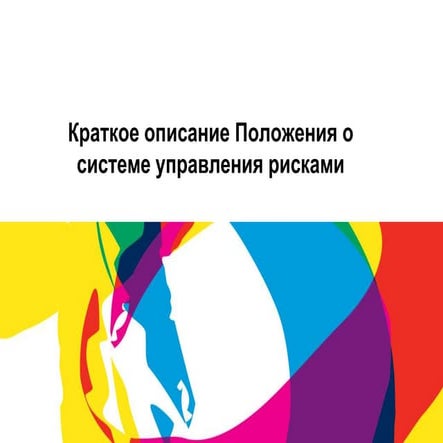 Краткое описание Положения о системе управления рисками